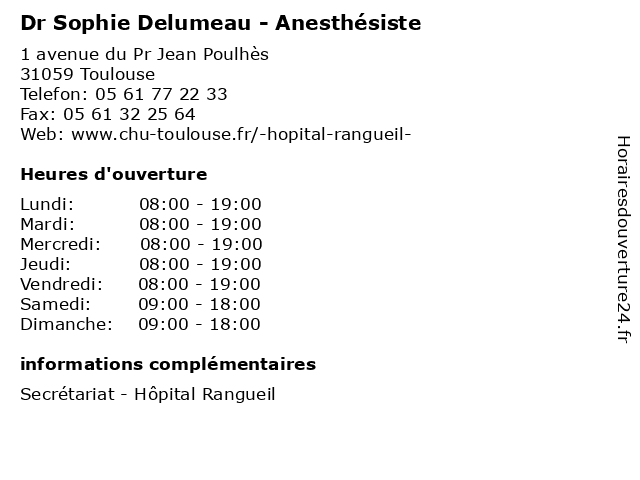 Dr Sophie Delumeau - Anesthésiste

1 avenue du Pr Jean Poulhès
31059 Toulouse
Telefon: 05 61 77 22 33
Fax: 05 61 32 25 64
Web: www.chu-toulouse.fr/-hopital-rangueil-

Heures d'ouverture

Lundi: 08:00 - 19:00
Mardi: 08:00 - 19:00
Mercredi: 08:00 - 19:00
Jeudi: 08:00 - 19:00
Vendredi: 08:00 - 19:00
Samedi: 09:00 - 18:00
Dimanche: 09:00 - 18:00

informations complémentaires

Secrétariat - Hôpital Rangueil

Horairesdouverture24.fr